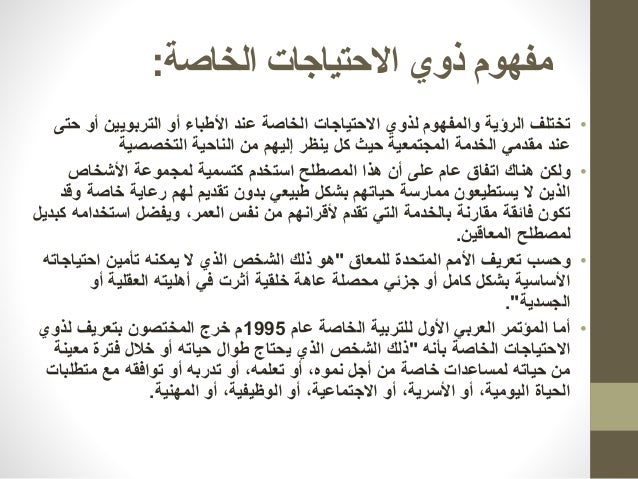 مفهوم ذوي الاحتياجات الخاصة:

• تختلف الرؤية والمفهوم لذوي الاحتياجات الخاصة عند الأطباء أو التربويين أو حتى عند مقدمي الخدمة المجتمعية حيث كل ينظر إليهم من الناحية التخصصية

• ولكن هناك اتفاق عام على أن هذا المصطلح استخدم كتسمية لمجموعة الأشخاص الذين لا يستطيعون ممارسة حياتهم بشكل طبيعي بدون تقديم لهم رعاية خاصة وقد تكون فائقة مقارنة بالخدمة التي تقدم لأقرانهم من نفس العمر، ويفضل استخدامه كبديل لمصطلح المعاقين.

• وحسب تعريف الأمم المتحدة للمعاق "هو ذلك الشخص الذي لا يمكنه تأمين احتياجاته الأساسية بشكل كامل أو جزئي محصلة عاهة خلقية أثرت في أهليته العقلية أو الجسدية".

• أما المؤتمر العربي الأول للتربية الخاصة عام 1995م خرج المختصون بتعريف لذوي الاحتياجات الخاصة بأنه "ذلك الشخص الذي يحتاج طوال حياته أو خلال فترة معينة من حياته لمساعدات خاصة من أجل نموه، أو تعلمه، أو تدربه أو توافقه مع متطلبات الحياة اليومية، أو الأسرية، أو الاجتماعية، أو الوظيفية، أو المهنية.